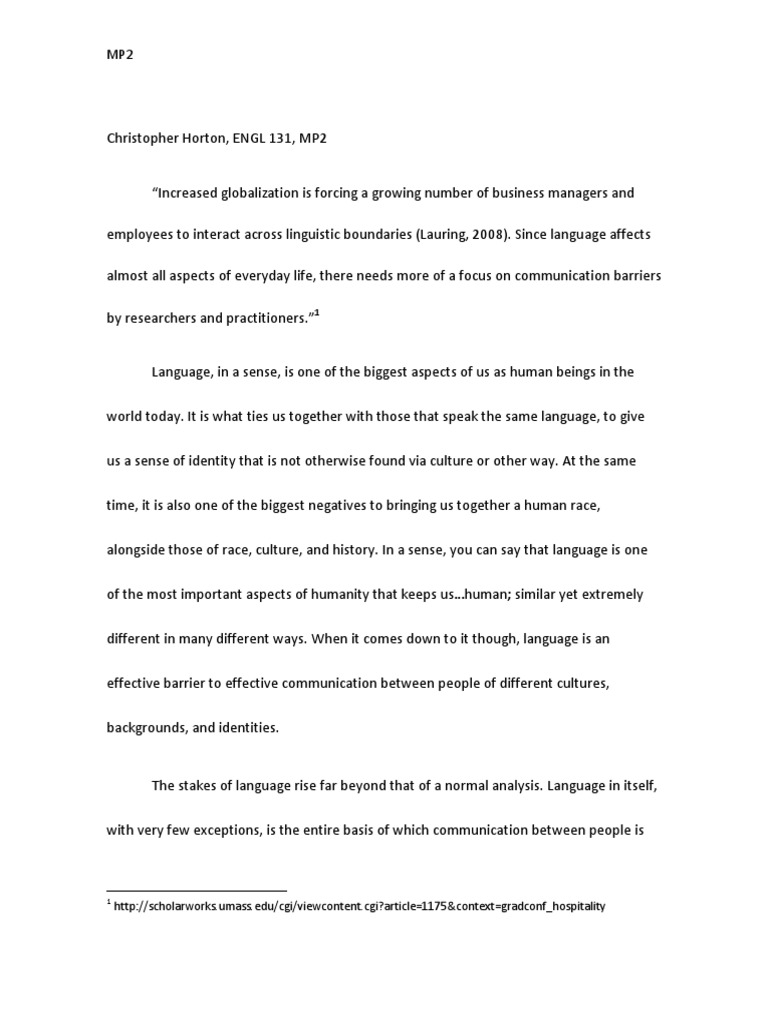 MP2

Christopher Horton, ENGL 131, MP2

"Increased globalization is forcing a growing number of business managers and employees to interact across linguistic boundaries (Lauring, 2008). Since language affects almost all aspects of everyday life, there needs more of a focus on communication barriers by researchers and practitioners."$^1$

Language, in a sense, is one of the biggest aspects of us as human beings in the world today. It is what ties us together with those that speak the same language, to give us a sense of identity that is not otherwise found via culture or other way. At the same time, it is also one of the biggest negatives to bringing us together a human race, alongside those of race, culture, and history. In a sense, you can say that language is one of the most important aspects of humanity that keeps us...human; similar yet extremely different in many different ways. When it comes down to it though, language is an effective barrier to effective communication between people of different cultures, backgrounds, and identities.

The stakes of language rise far beyond that of a normal analysis. Language in itself, with very few exceptions, is the entire basis of which communication between people is

$^1$ http://scholarworks.umass.edu/cgi/viewcontent.cgi?article=1175&context=gradconf_hospitality